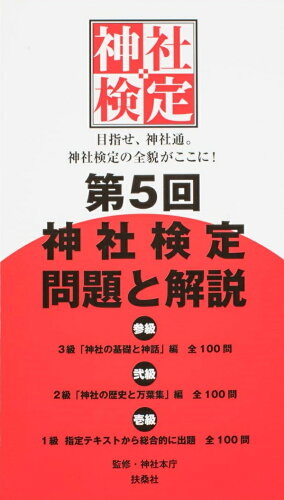 神社検定

目指せ、神社通。
神社検定の全貌がここに!

第5回
神社検定
問題と解説

参級
3級「神社の基礎と神話」編　全100問

弐級
2級「神社の歴史と万葉集」編　全100問

壱級
1級　指定テキストから総合的に出題　全100問

監修・神社本庁
扶桑社